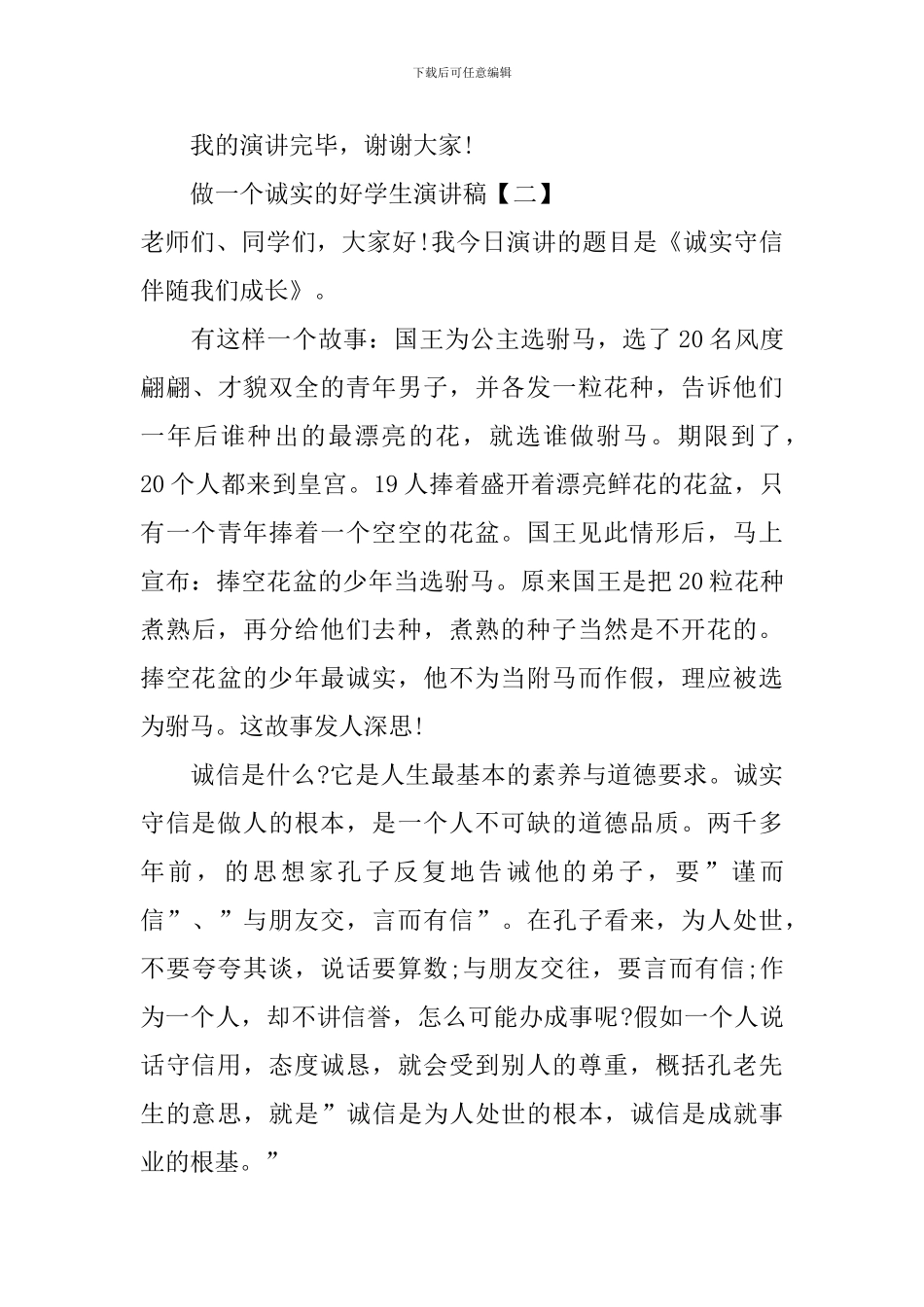 下载后可任意编辑

我的演讲完毕，谢谢大家!

做一个诚实的好学生演讲稿【二】

老师们、同学们，大家好!我今日演讲的题目是《诚实守信伴随我们成长》。

有这样一个故事：国王为公主选驸马，选了20名风度翩翩、才貌双全的青年男子，并各发一粒花种，告诉他们一年后谁种出的最漂亮的花，就选谁做驸马。期限到了，20个人都来到皇宫。19人捧着盛开着漂亮鲜花的花盆，只有一个青年捧着一个空空的花盆。国王见此情形后，马上宣布：捧空花盆的少年当选驸马。原来国王是把20粒花种煮熟后，再分给他们去种，煮熟的种子当然是不开花的。捧空花盆的少年最诚实，他不为当附马而作假，理应被选为驸马。这故事发人深思!

诚信是什么?它是人生最基本的素养与道德要求。诚实守信是做人的根本，是一个人不可缺的道德品质。两千多年前，的思想家孔子反复地告诫他的弟子，要”谨而信”、”与朋友交，言而有信”。在孔子看来，为人处世，不要夸夸其谈，说话要算数;与朋友交往，要言而有信;作为一个人，却不讲信誉，怎么可能办成事呢?假如一个人说话守信用，态度诚恳，就会受到别人的尊重，概括孔老先生的意思，就是”诚信是为人处世的根本，诚信是成就事业的根基。”